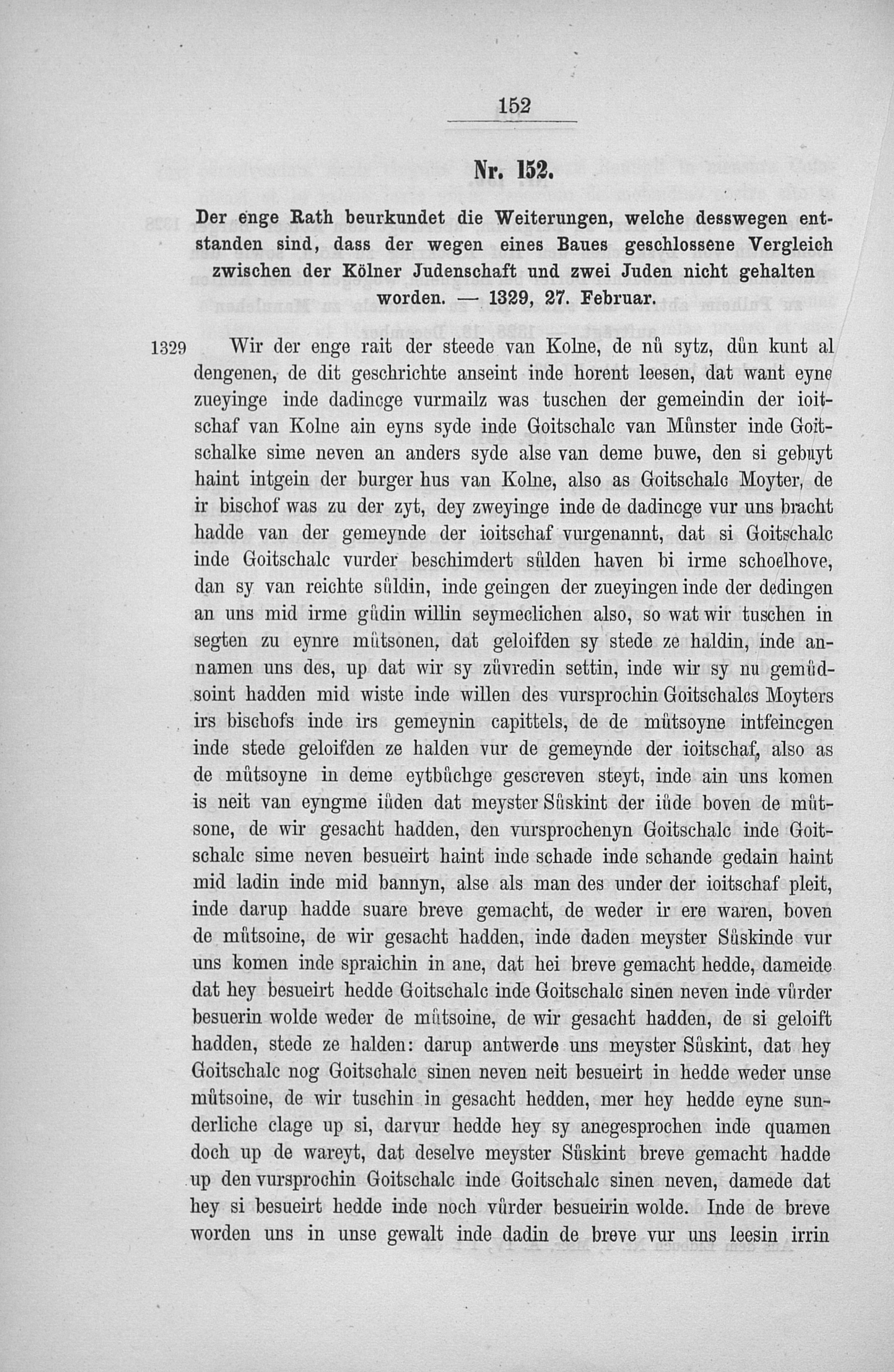 152

Nr. 152.

Der enge Rath beurkundet die Weiterungen, welche desswegen entstanden sind, dass der wegen eines Baues geschlossene Vergleich zwischen der Kölner Judenschaft und zwei Juden nicht gehalten worden. — 1329, 27. Februar.

1329 Wir der enge rait der steede van Kolne, de nů sytz, důn kunt al dengenen, de dit geschrichte anseint inde horent leesen, dat want eyne zueyinge inde dadincge vurmailz was tuschen der gemeindin der ioitschaf van Kolne ain eyns syde inde Goitschalc van Můnster inde Goitschalke sime neven an anders syde alse van deme buwe, den si gebuyt haint intgein der burger hus van Kolne, also as Goitschalc Moyter, de ir bischof was zu der zyt, dey zweyinge inde de dadincge vur uns bracht hadde van der gemeynde der ioitschaf vurgenannt, dat si Goitschalc inde Goitschalc vurder beschimdert sůlden haven bi irme schoelhove, dan sy van reichte sůldin, inde geingen der zueyingen inde der dedingen an uns mid irme gůdin willin seymeclichen also, so wat wir tuschen in segten zu eynre můtsonen, dat geloifden sy stede ze haldin, inde annamen uns des, up dat wir sy zůvredin settin, inde wir sy nu gemůdsoint hadden mid wiste inde willen des vursprochin Goitschalcs Moyters irs bischofs inde irs gemeynin capittels, de de můtsoyne intfeincgen inde stede geloifden ze halden vur de gemeynde der ioitschaf, also as de můtsoyne in deme eytbůchge gescreven steyt, inde ain uns komen is neit van eyngme iůden dat meyster Sůskint der iůde boven de můtsone, de wir gesacht hadden, den vursprochenyn Goitschalc inde Goitschalc sime neven besueirt haint inde schade inde schande gedain haint mid ladin inde mid bannyn, alse als man des under der ioitschaf pleit, inde darup hadde suare breve gemacht, de weder ir ere waren, boven de můtsoine, de wir gesacht hadden, inde daden meyster Sůskinde vur uns komen inde spraichin in ane, dat hei breve gemacht hedde, dameide dat hey besueirt hedde Goitschalc inde Goitschalc sinen neven inde vůrder besuerin wolde weder de můtsoine, de wir gesacht hadden, de si geloift hadden, stede ze halden: darup antwerde uns meyster Sůskint, dat hey Goitschalc nog Goitschalc sinen neven neit besueirt in hedde weder unse můtsoine, de wir tuschin in gesacht hedden, mer hey hedde eyne sunderliche clage up si, darvur hedde hey sy anegesprochen inde quamen doch up de wareyt, dat deselve meyster Sůskint breve gemacht hadde up den vursprochin Goitschalc inde Goitschalc sinen neven, damede dat hey si besueirt hedde inde noch vůrder besueirin wolde. Inde de breve worden uns in unse gewalt inde dadin de breve vur uns leesin irrin